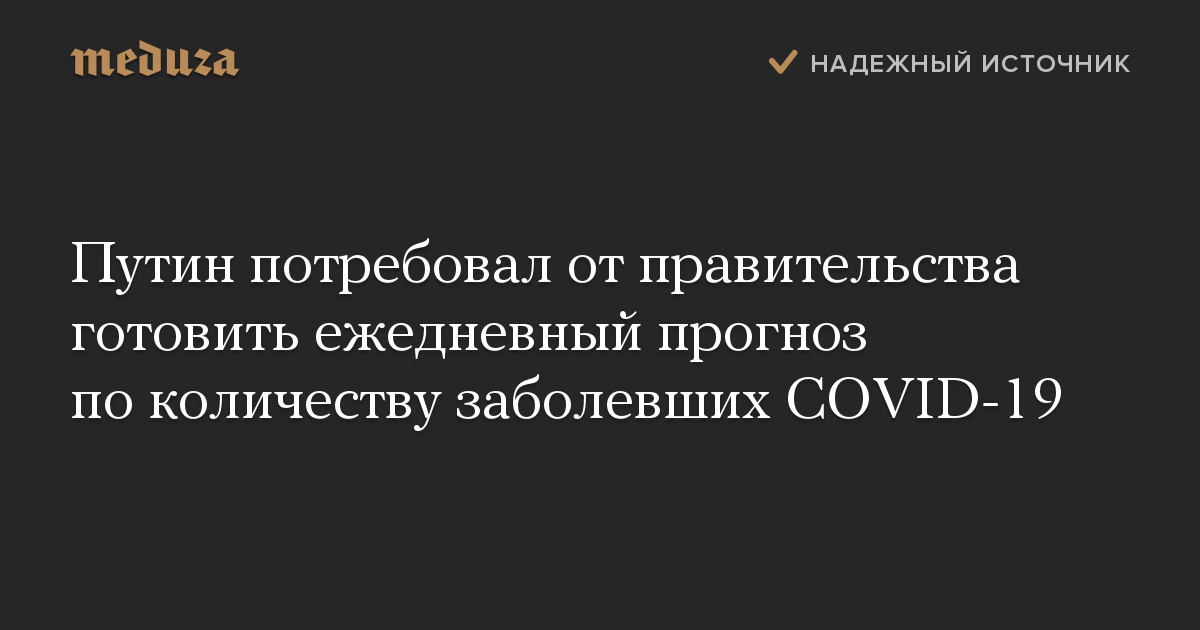 meduza

НАДЕЖНЫЙ ИСТОЧНИК

Путин потребовал от правительства готовить ежедневный прогноз по количеству заболевших COVID-19